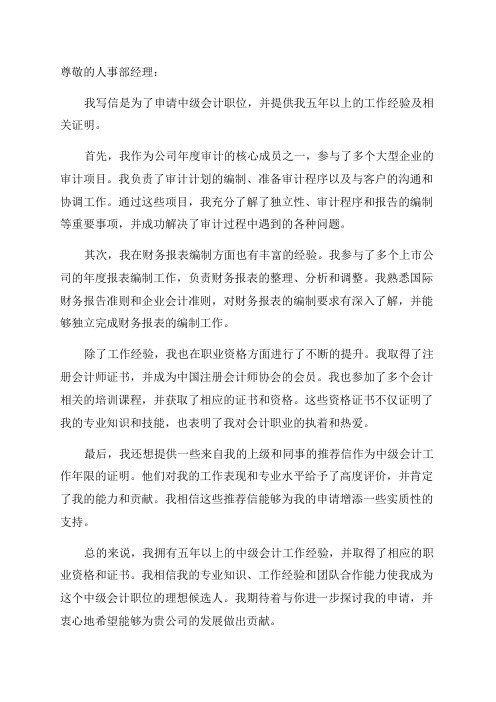 尊敬的人事部经理：

我写信是为了申请中级会计职位，并提供我五年以上的工作经验及相关证明。

首先，我作为公司年度审计的核心成员之一，参与了多个大型企业的审计项目。我负责了审计计划的编制、准备审计程序以及与客户的沟通和协调工作。通过这些项目，我充分了解了独立性、审计程序和报告的编制等重要事项，并成功解决了审计过程中遇到的各种问题。

其次，我在财务报表编制方面也有丰富的经验。我参与了多个上市公司的年度报表编制工作，负责财务报表的整理、分析和调整。我熟悉国际财务报告准则和企业会计准则，对财务报表的编制要求有深入了解，并能够独立完成财务报表的编制工作。

除了工作经验，我也在职业资格方面进行了不断的提升。我取得了注册会计师证书，并成为中国注册会计师协会的会员。我也参加了多个会计相关的培训课程，并获取了相应的证书和资格。这些资格证书不仅证明了我的专业知识和技能，也表明了我对会计职业的执着和热爱。

最后，我还想提供一些来自我的上级和同事的推荐信作为中级会计工作年限的证明。他们对我的工作表现和专业水平给予了高度评价，并肯定了我的能力和贡献。我相信这些推荐信能够为我的申请增添一些实质性的支持。

总的来说，我拥有五年以上的中级会计工作经验，并取得了相应的职业资格和证书。我相信我的专业知识、工作经验和团队合作能力使我成为这个中级会计职位的理想候选人。我期待着与你进一步探讨我的申请，并衷心地希望能够为贵公司的发展做出贡献。